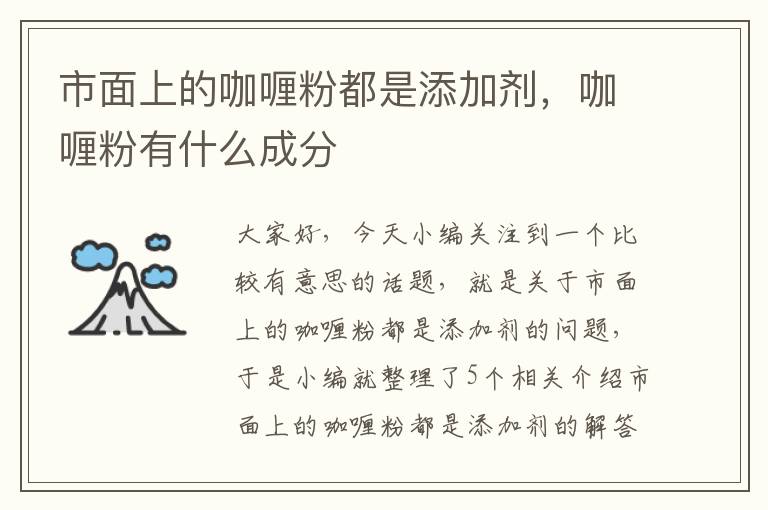 市面上的咖喱粉都是添加剂，咖喱粉有什么成分

大家好，今天小编关注到一个比较有意思的话题，就是关于市面上的咖喱粉都是添加剂的问题，于是小编就整理了5个相关介绍市面上的咖喱粉都是添加剂的解答